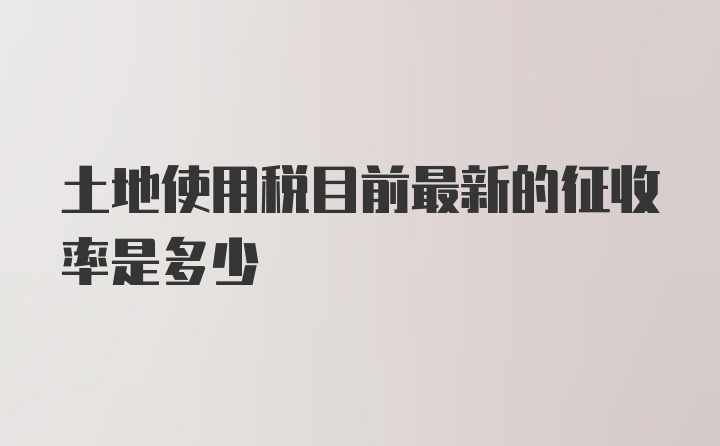 土地使用税目前最新的征收率是多少